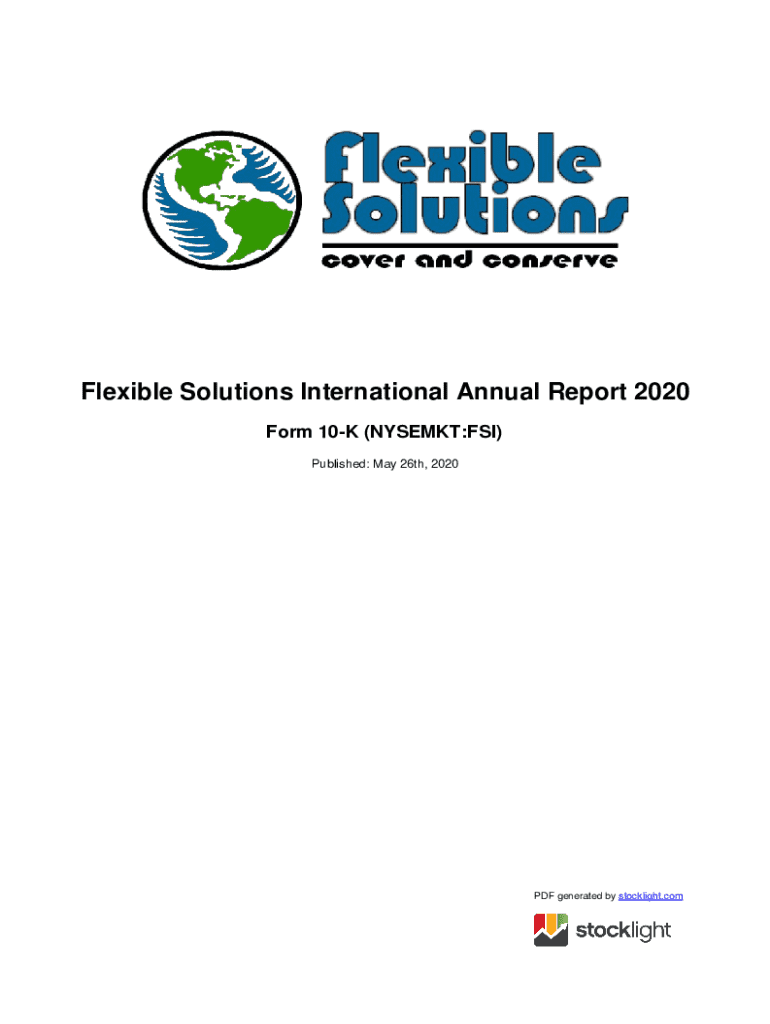 Flexible Solutions

cover and conserve

Flexible Solutions International Annual Report 2020

Form 10-K (NYSEMKT:FSI)

Published: May 26th, 2020

PDF generated by stocklight.com

stocklight